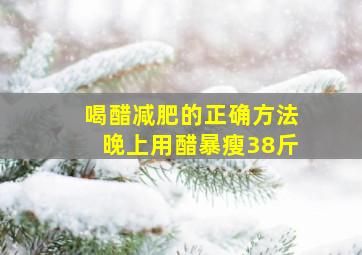 喝醋减肥的正确方法
晚上用醋暴瘦38斤